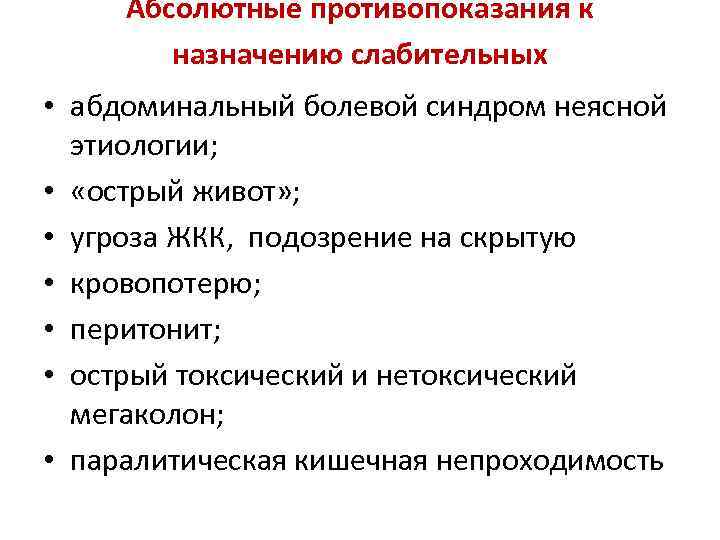 Абсолютные противопоказания к назначению слабительных

• абдоминальный болевой синдром неясной этиологии;
• «острый живот»;
• угроза ЖКК, подозрение на скрытую
• кровопотерю;
• перитонит;
• острый токсический и нетоксический мегаколон;
• паралитическая кишечная непроходимость